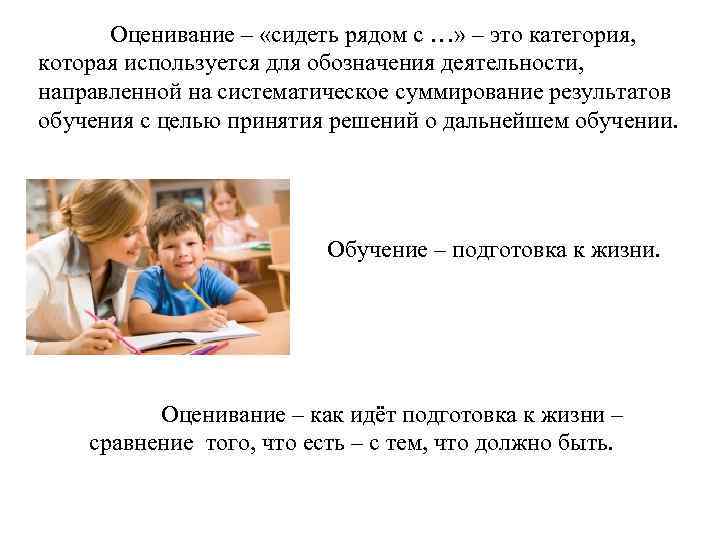 Оценивание – «сидеть рядом с …» – это категория, которая используется для обозначения деятельности, направленной на систематическое суммирование результатов обучения с целью принятия решений о дальнейшем обучении.

Обучение – подготовка к жизни.

Оценивание – как идёт подготовка к жизни – сравнение того, что есть – с тем, что должно быть.